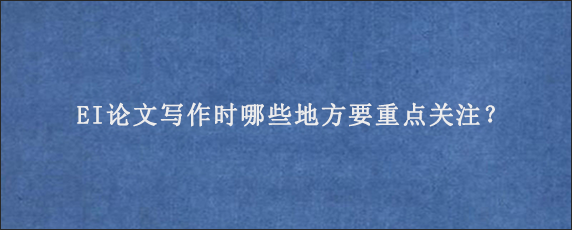 EI论文写作时哪些地方要重点关注？